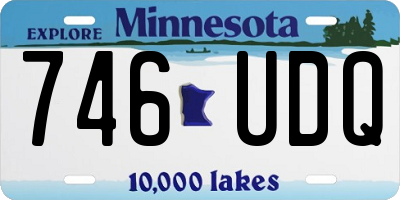 EXPLORE Minnesota

746 UDQ

10,000 lakes